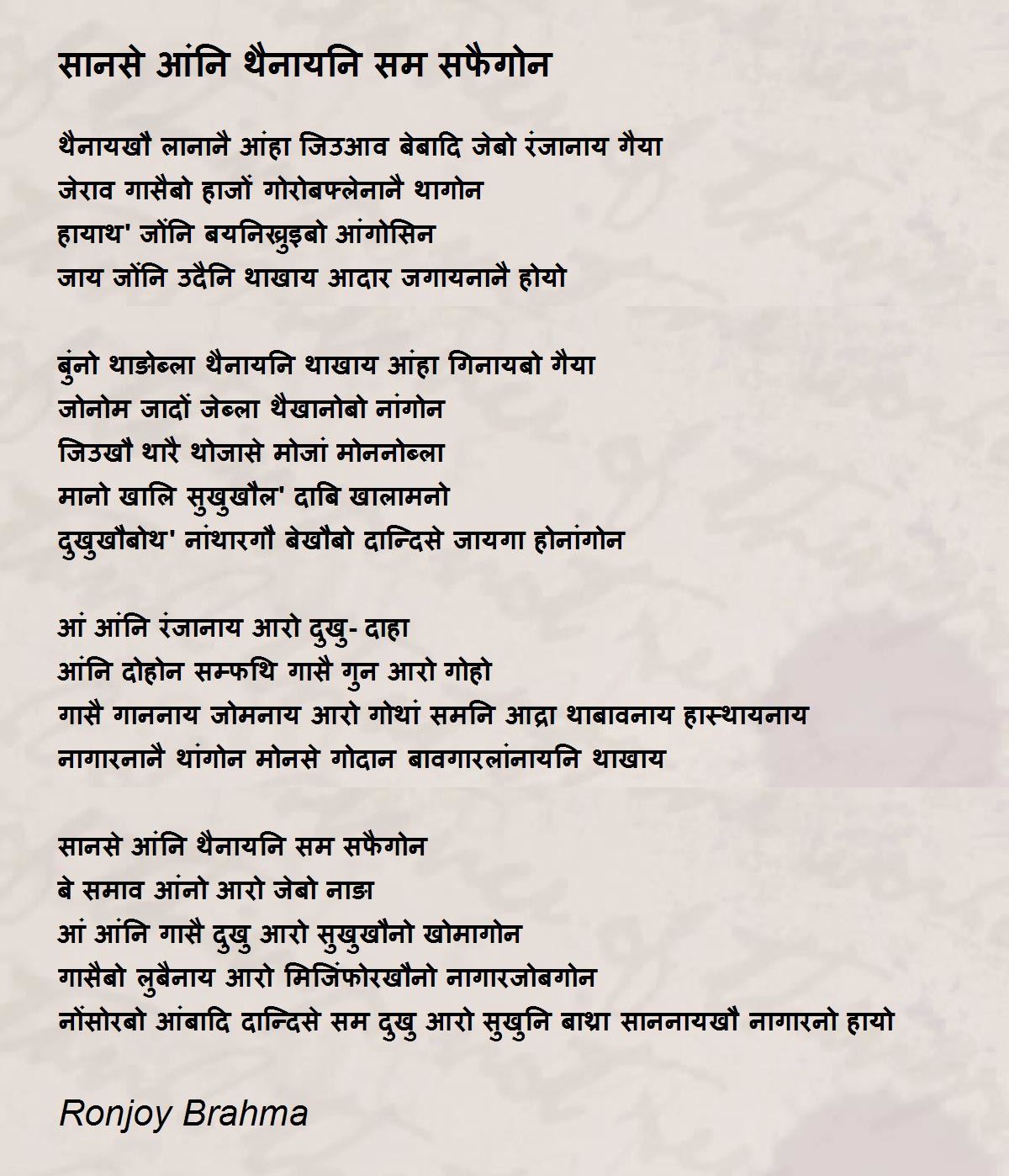 सानसे आंनि थैनायनि सम सफैगोन

थैनायखौ लानानै आंहा जिउआव बेबादि जेबो रंजानाय गैया
जेराव गासैबो हाजों गोरोबफ्लेनानै थागोन
हायाथ' जोंनि बयनिख्रुइबो आंगोसिन
जाय जोंनि उदैनि थाखाय आदार जगायनानै होयो

बुंनो थाङोब्ला थैनायनि थाखाय आंहा गिनायबो गैया
जोनोम जादों जेब्ला थैखानोबो नांगोन
जिउखौ थारै थोजासे मोजां मोननोब्ला
मानो खालि सुखुखौल' दाबि खालामनो
दुखुखौबोथ' नांथारगौ बेखौबो दान्दिसे जायगा होनांगोन

आं आंनि रंजानाय आरो दुखु- दाहा
आंनि दोहोन सम्फथि गासै गुन आरो गोहो
गासै गाननाय जोमनाय आरो गोथां समनि आद्रा थाबावनाय हास्थायनाय
नागारनानै थांगोन मोनसे गोदान बावगारलांनायनि थाखाय

सानसे आंनि थैनायनि सम सफैगोन
बे समाव आंनो आरो जेबो नाङा
आं आंनि गासै दुखु आरो सुखुखौनो खोमागोन
गासैबो लुबैनाय आरो मिजिंफोरखौनो नागारजोबगोन
नोंसोरबो आंबादि दान्दिसे सम दुखु आरो सुखुनि बाथ्रा साननायखौ नागारनो हायो

Ronjoy Brahma